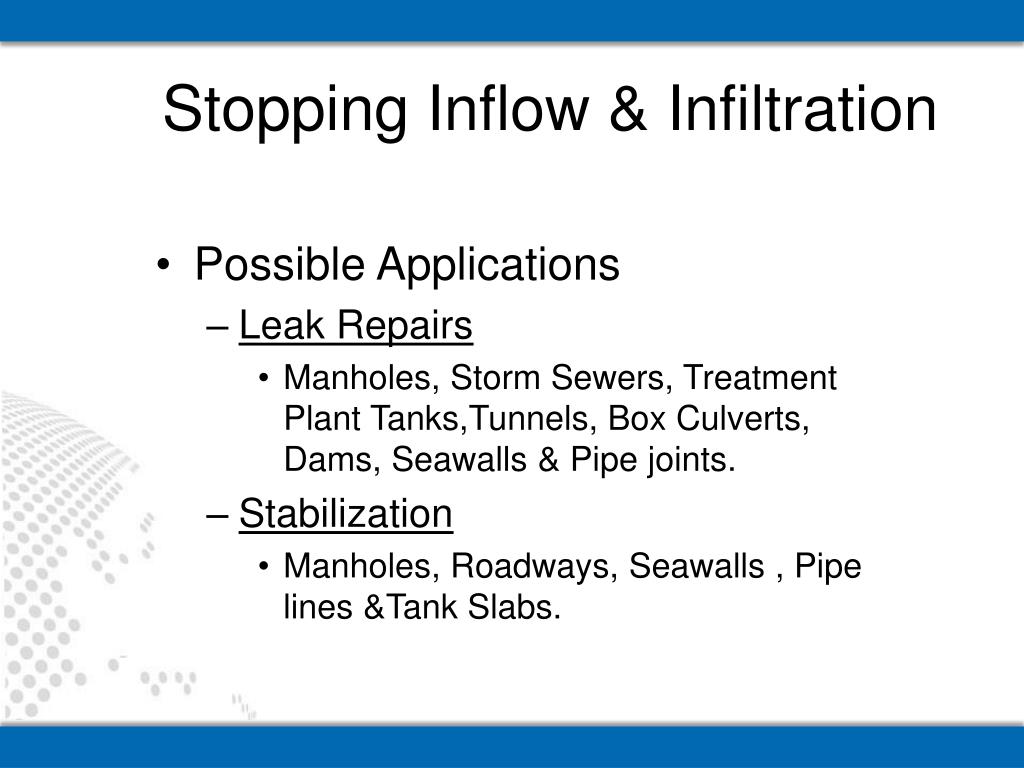 Stopping Inflow & Infiltration

• Possible Applications
– Leak Repairs
• Manholes, Storm Sewers, Treatment Plant Tanks,Tunnels, Box Culverts, Dams, Seawalls & Pipe joints.
– Stabilization
• Manholes, Roadways, Seawalls , Pipe lines &Tank Slabs.